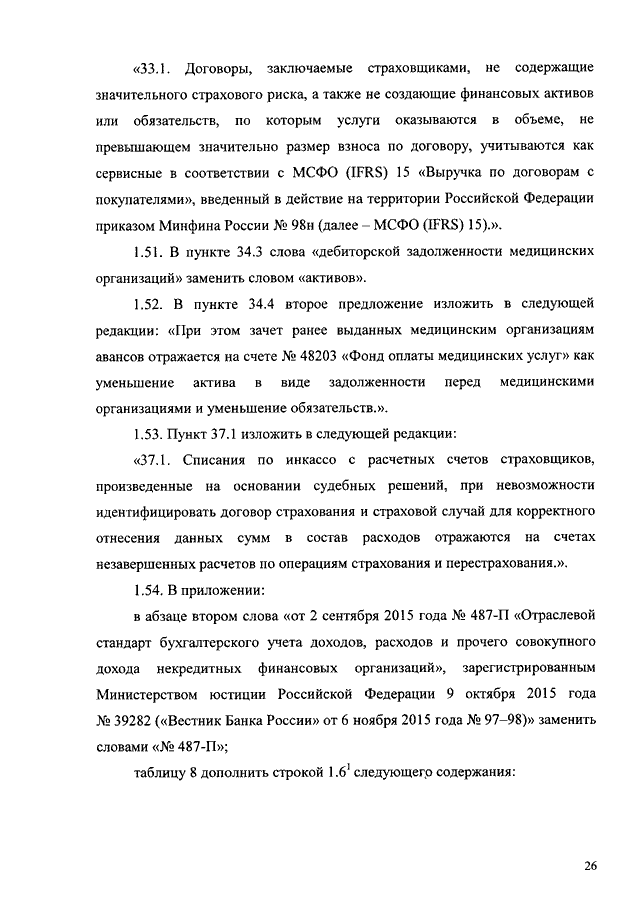 «33.1. Договоры, заключаемые страховщиками, не содержащие значительного страхового риска, а также не создающие финансовых активов или обязательств, по которым услуги оказываются в объеме, не превышающем значительно размер взноса по договору, учитываются как сервисные в соответствии с МСФО (IFRS) 15 «Выручка по договорам с покупателями», введенный в действие на территории Российской Федерации приказом Минфина России № 98н (далее – МСФО (IFRS) 15).».

1.51. В пункте 34.3 слова «дебиторской задолженности медицинских организаций» заменить словом «активов».

1.52. В пункте 34.4 второе предложение изложить в следующей редакции: «При этом зачет ранее выданных медицинским организациям авансов отражается на счете № 48203 «Фонд оплаты медицинских услуг» как уменьшение актива в виде задолженности перед медицинскими организациями и уменьшение обязательств.».

1.53. Пункт 37.1 изложить в следующей редакции:

«37.1. Списания по инкассо с расчетных счетов страховщиков, произведенные на основании судебных решений, при невозможности идентифицировать договор страхования и страховой случай для корректного отнесения данных сумм в состав расходов отражаются на счетах незавершенных расчетов по операциям страхования и перестрахования.».

1.54. В приложении:

в абзаце втором слова «от 2 сентября 2015 года № 487-П «Отраслевой стандарт бухгалтерского учета доходов, расходов и прочего совокупного дохода некредитных финансовых организаций», зарегистрированным Министерством юстиции Российской Федерации 9 октября 2015 года № 39282 («Вестник Банка России» от 6 ноября 2015 года № 97–98)» заменить словами «№ 487-П»;

таблицу 8 дополнить строкой $1.6^1$ следующего содержания:

26